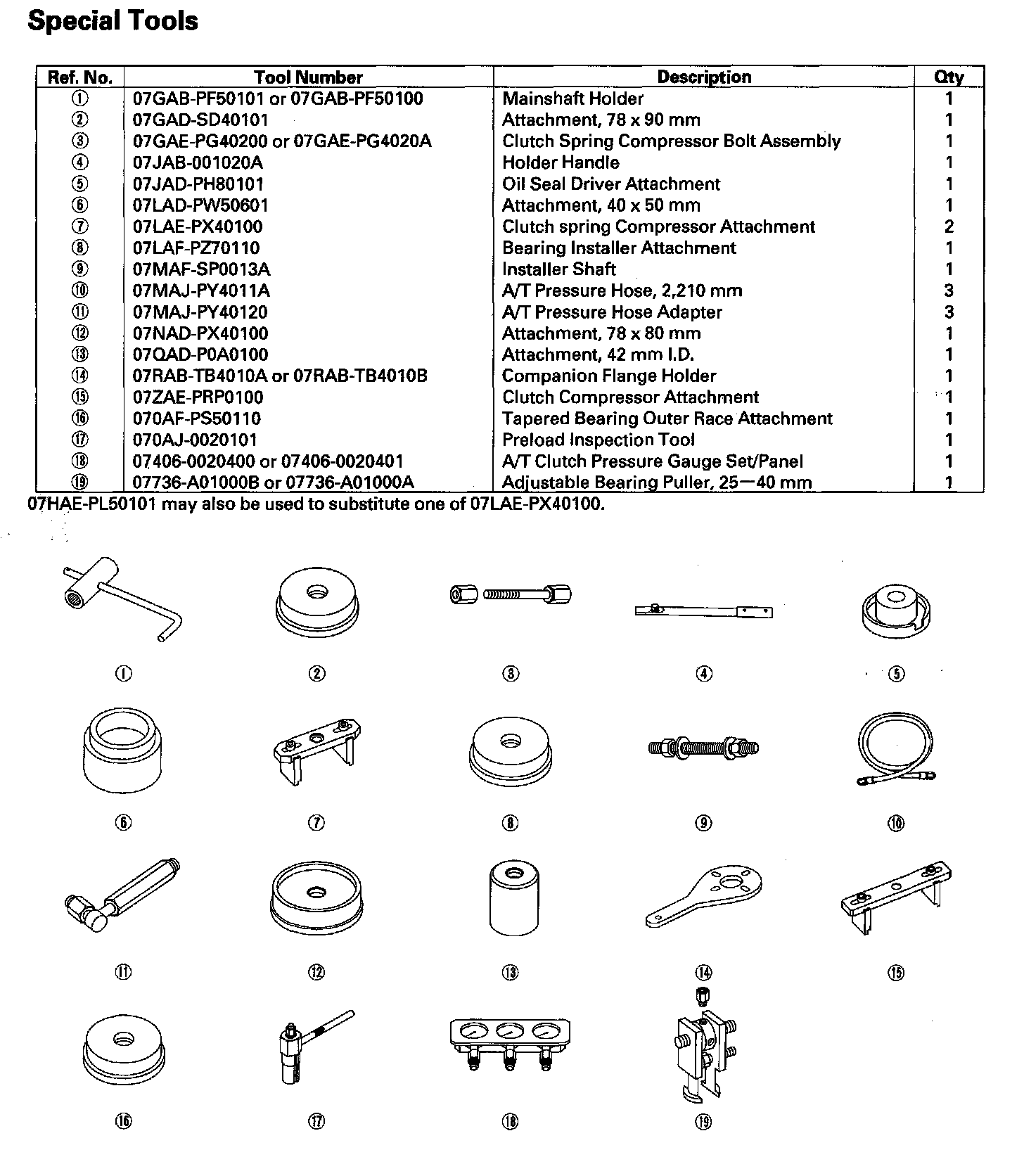 Special Tools

| Ref. No. | Tool Number | Description | Qty |
|---|---|---|---|
| ① | 07GAB-PF50101 or 07GAB-PF50100 | Mainshaft Holder | 1 |
| ② | 07GAD-SD40101 | Attachment, 78 x 90 mm | 1 |
| ③ | 07GAE-PG40200 or 07GAE-PG4020A | Clutch Spring Compressor Bolt Assembly | 1 |
| ④ | 07JAB-001020A | Holder Handle | 1 |
| ⑤ | 07JAD-PH80101 | Oil Seal Driver Attachment | 1 |
| ⑥ | 07LAD-PW50601 | Attachment, 40 x 50 mm | 1 |
| ⑦ | 07LAE-PX40100 | Clutch spring Compressor Attachment | 2 |
| ⑧ | 07LAF-PZ70110 | Bearing Installer Attachment | 1 |
| ⑨ | 07MAF-SP0013A | Installer Shaft | 1 |
| ⑩ | 07MAJ-PY4011A | A/T Pressure Hose, 2,210 mm | 3 |
| ⑪ | 07MAJ-PY40120 | A/T Pressure Hose Adapter | 3 |
| ⑫ | 07NAD-PX40100 | Attachment, 78 x 80 mm | 1 |
| ⑬ | 07QAD-P0A0100 | Attachment, 42 mm I.D. | 1 |
| ⑭ | 07RAB-TB4010A or 07RAB-TB4010B | Companion Flange Holder | 1 |
| ⑮ | 07ZAE-PRP0100 | Clutch Compressor Attachment | 1 |
| ⑯ | 070AF-PS50110 | Tapered Bearing Outer Race Attachment | 1 |
| ⑰ | 070AJ-0020101 | Preload Inspection Tool | 1 |
| ⑱ | 07406-0020400 or 07406-0020401 | A/T Clutch Pressure Gauge Set/Panel | 1 |
| ⑲ | 07736-A01000B or 07736-A01000A | Adjustable Bearing Puller, 25—40 mm | 1 |

07HAE-PL50101 may also be used to substitute one of 07LAE-PX40100.

① ② ③ ④ ⑤
⑥ ⑦ ⑧ ⑨ ⑩
⑪ ⑫ ⑬ ⑭ ⑮
⑯ ⑰ ⑱ ⑲